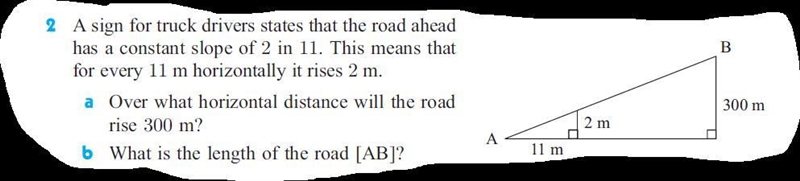 2 A sign for truck drivers states that the road ahead has a constant slope of 2 in 11. This means that for every 11 m horizontally it rises 2 m.

a Over what horizontal distance will the road rise 300 m?

b What is the length of the road [AB]?

B
300 m
2 m
A
11 m